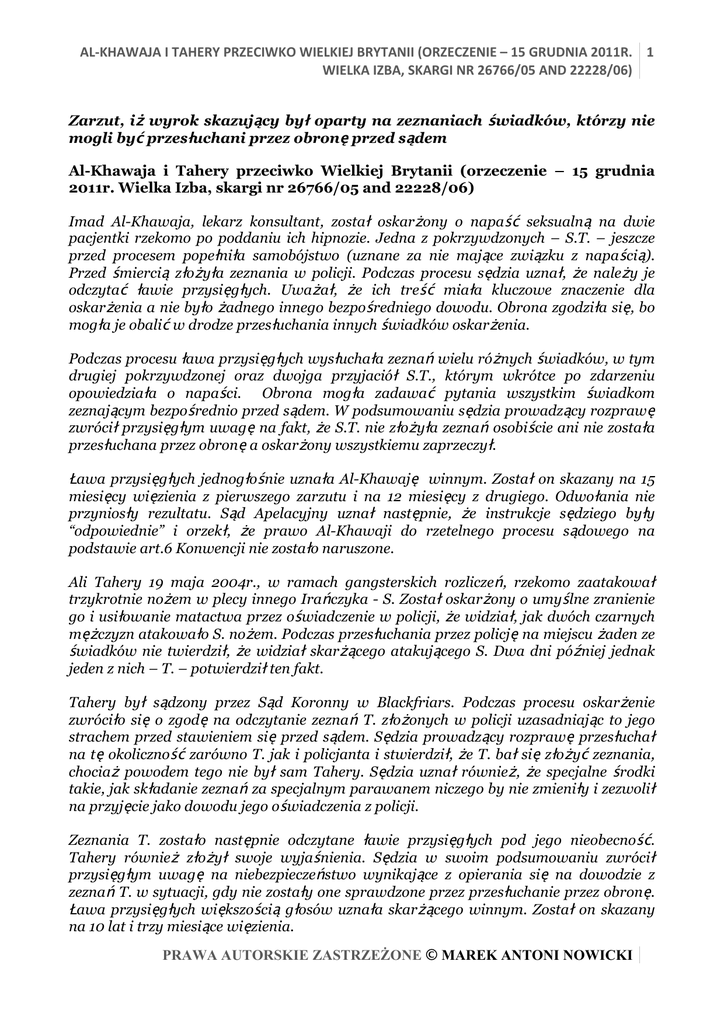 AL-KHAWAJA I TAHERY PRZECIWKO WIELKIEJ BRYTANII (ORZECZENIE – 15 GRUDNIA 2011R. WIELKA IZBA, SKARGI NR 26766/05 AND 22228/06) 1

Zarzut, iż wyrok skazujący był oparty na zeznaniach świadków, którzy nie mogli być przesłuchani przez obronę przed sądem

Al-Khawaja i Tahery przeciwko Wielkiej Brytanii (orzeczenie – 15 grudnia 2011r. Wielka Izba, skargi nr 26766/05 and 22228/06)

Imad Al-Khawaja, lekarz konsultant, został oskarżony o napaść seksualną na dwie pacjentki rzekomo po poddaniu ich hipnozie. Jedna z pokrzywdzonych – S.T. – jeszcze przed procesem popełniła samobójstwo (uznane za nie mające związku z napaścią). Przed śmiercią złożyła zeznania w policji. Podczas procesu sędzia uznał, że należy je odczytać ławie przysięgłych. Uważał, że ich treść miała kluczowe znaczenie dla oskarżenia a nie było żadnego innego bezpośredniego dowodu. Obrona zgodziła się, bo mogła je obalić w drodze przesłuchania innych świadków oskarżenia.

Podczas procesu ława przysięgłych wysłuchała zeznań wielu różnych świadków, w tym drugiej pokrzywdzonej oraz dwojga przyjaciół S.T., którym wkrótce po zdarzeniu opowiedziała o napaści. Obrona mogła zadawać pytania wszystkim świadkom zeznającym bezpośrednio przed sądem. W podsumowaniu sędzia prowadzący rozprawę zwrócił przysięgłym uwagę na fakt, że S.T. nie złożyła zeznań osobiście ani nie została przesłuchana przez obronę a oskarżony wszystkiemu zaprzeczył.

Ława przysięgłych jednogłośnie uznała Al-Khawaję winnym. Został on skazany na 15 miesięcy więzienia z pierwszego zarzutu i na 12 miesięcy z drugiego. Odwołania nie przyniosły rezultatu. Sąd Apelacyjny uznał następnie, że instrukcje sędziego były "odpowiednie" i orzekł, że prawo Al-Khawaji do rzetelnego procesu sądowego na podstawie art.6 Konwencji nie zostało naruszone.

Ali Tahery 19 maja 2004r., w ramach gangsterskich rozliczeń, rzekomo zaatakował trzykrotnie nożem w plecy innego Irańczyka - S. Został oskarżony o umyślne zranienie go i usiłowanie matactwa przez oświadczenie w policji, że widział, jak dwóch czarnych mężczyzn atakowało S. nożem. Podczas przesłuchania przez policję na miejscu żaden ze świadków nie twierdził, że widział skarżącego atakującego S. Dwa dni później jednak jeden z nich – T. – potwierdził ten fakt.

Tahery był sądzony przez Sąd Koronny w Blackfriars. Podczas procesu oskarżenie zwróciło się o zgodę na odczytanie zeznań T. złożonych w policji uzasadniając to jego strachem przed stawieniem się przed sądem. Sędzia prowadzący rozprawę przesłuchał na tę okoliczność zarówno T. jak i policjanta i stwierdził, że T. bał się złożyć zeznania, chociaż powodem tego nie był sam Tahery. Sędzia uznał również, że specjalne środki takie, jak składanie zeznań za specjalnym parawanem niczego by nie zmieniły i zezwolił na przyjęcie jako dowodu jego oświadczenia z policji.

Zeznania T. zostało następnie odczytane ławie przysięgłych pod jego nieobecność. Tahery również złożył swoje wyjaśnienia. Sędzia w swoim podsumowaniu zwrócił przysięgłym uwagę na niebezpieczeństwo wynikające z opierania się na dowodzie z zeznań T. w sytuacji, gdy nie zostały one sprawdzone przez przesłuchanie przez obronę. Ława przysięgłych większością głosów uznała skarżącego winnym. Został on skazany na 10 lat i trzy miesiące więzienia.

PRAWA AUTORSKIE ZASTRZEŻONE © MAREK ANTONI NOWICKI